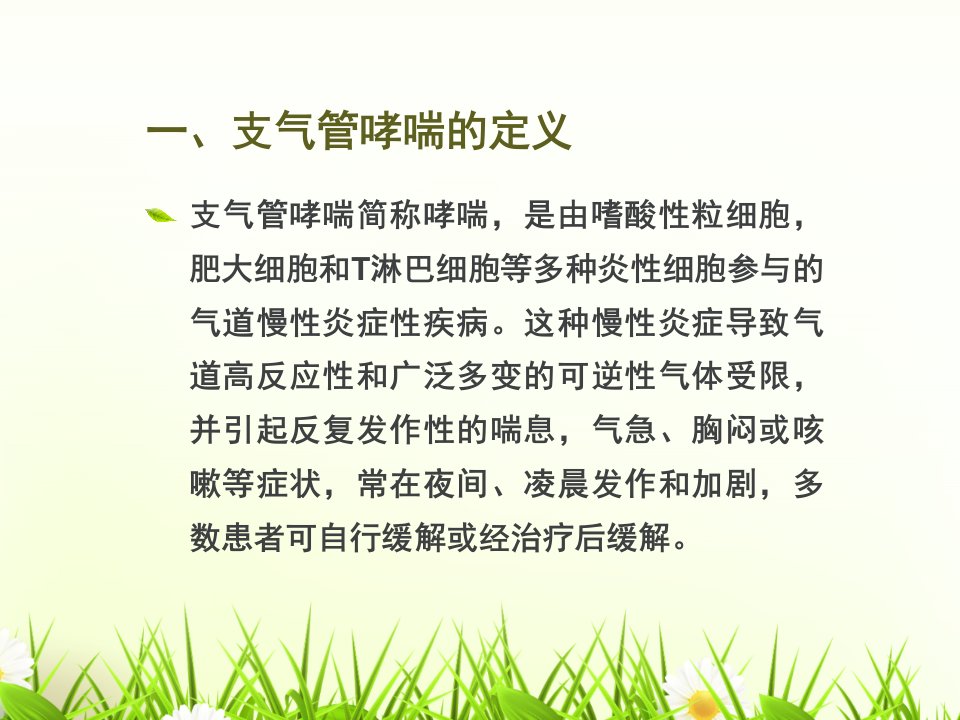 一、支气管哮喘的定义

支气管哮喘简称哮喘，是由嗜酸性粒细胞，肥大细胞和T淋巴细胞等多种炎性细胞参与的气道慢性炎症性疾病。这种慢性炎症导致气道高反应性和广泛多变的可逆性气体受限，并引起反复发作性的喘息，气急、胸闷或咳嗽等症状，常在夜间、凌晨发作和加剧，多数患者可自行缓解或经治疗后缓解。